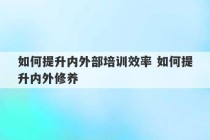 如何提升内外部培训效率 如何提升内外修养